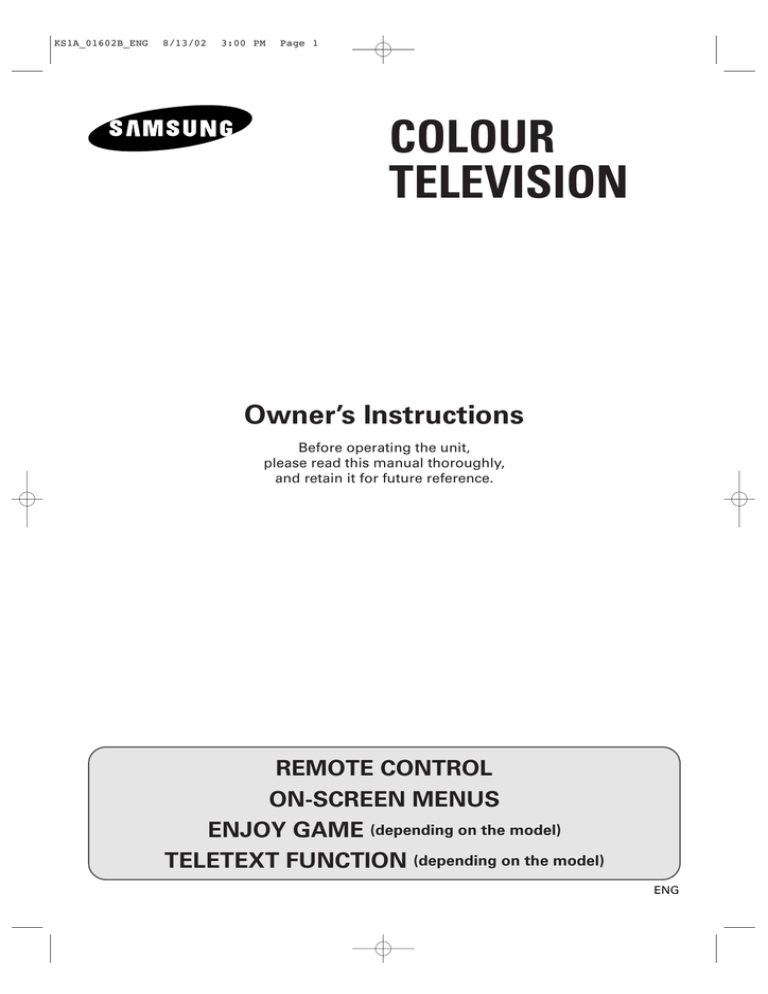 KS1A_01602B_ENG 8/13/02 3:00 PM Page 1

SAMSUNG

COLOUR TELEVISION

Owner's Instructions

Before operating the unit, please read this manual thoroughly, and retain it for future reference.

REMOTE CONTROL
ON-SCREEN MENUS
ENJOY GAME (depending on the model)
TELETEXT FUNCTION (depending on the model)

ENG